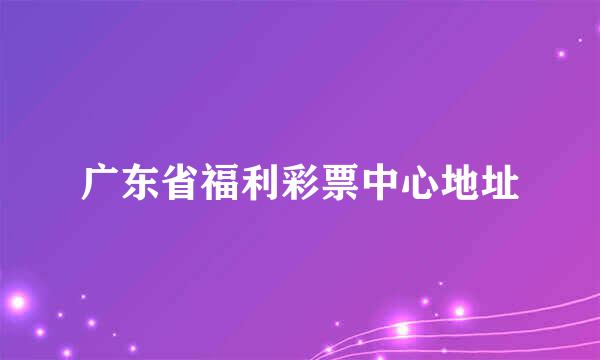 广东省福利彩票中心地址